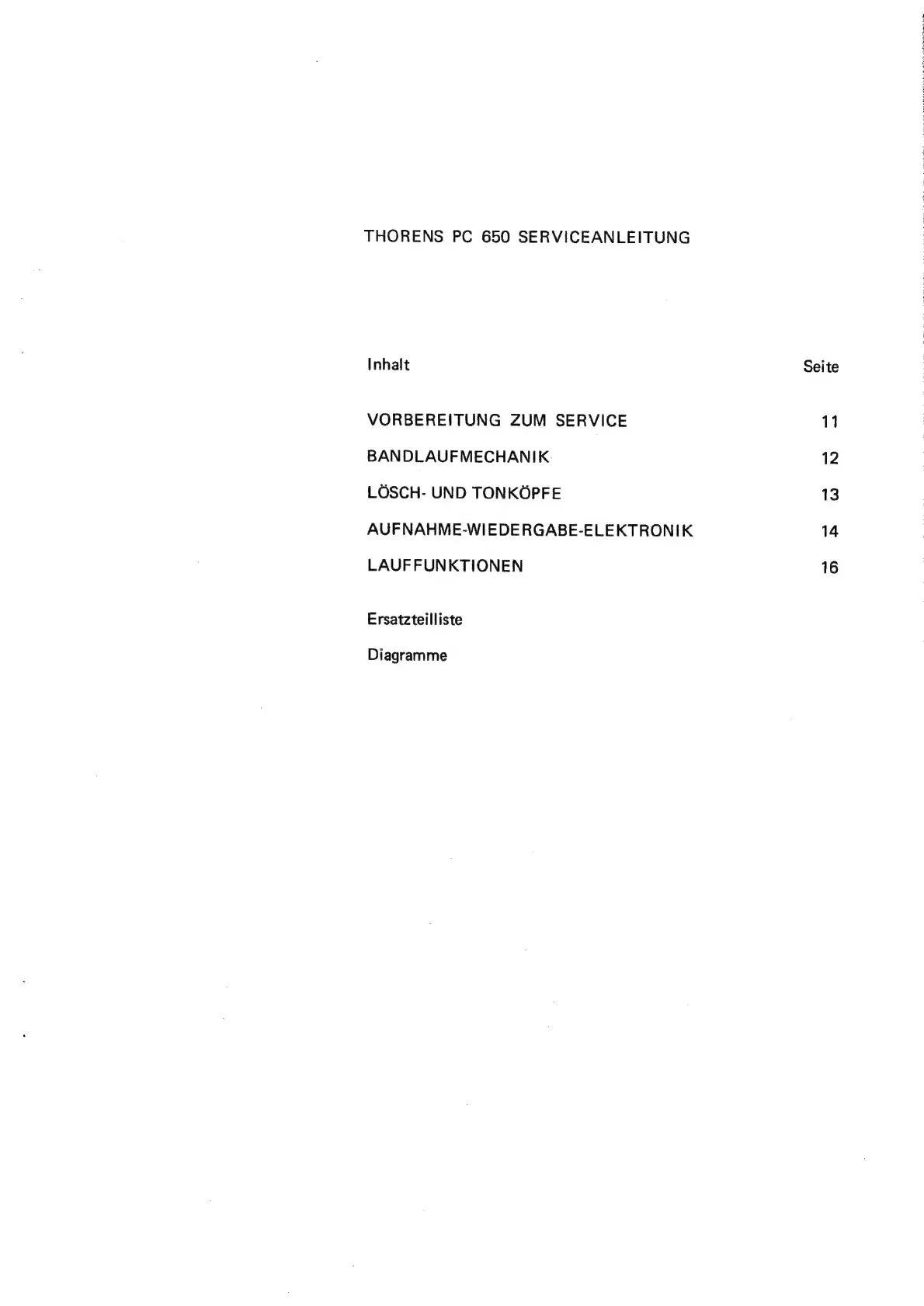 THORENS PC 650 SERVICEANLEITUNG

| Inhalt | Seite |
|---|---|
| VORBEREITUNG ZUM SERVICE | 11 |
| BANDLAUFMECHANIK | 12 |
| LÖSCH- UND TONKÖPFE | 13 |
| AUFNAHME-WIEDERGABE-ELEKTRONIK | 14 |
| LAUFFUNKTIONEN | 16 |

Ersatzteilliste

Diagramme